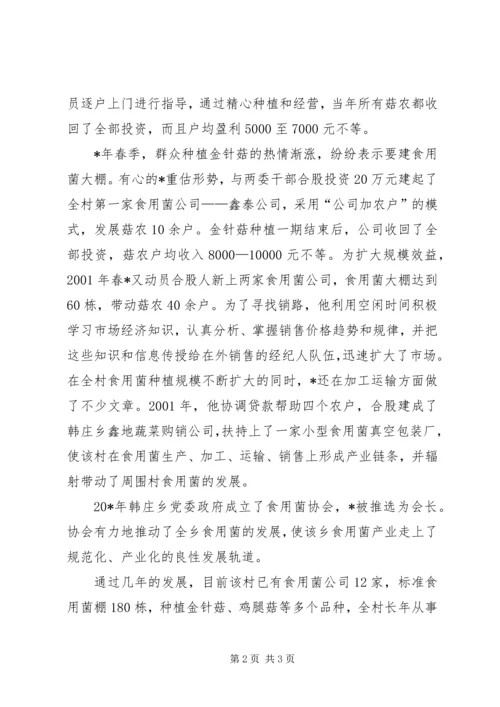 员逐户上门进行指导，通过精心种植和经营，当年所有菇农都收回了全部投资，而且户均盈利5000至7000元不等。

*年春季，群众种植金针菇的热情渐涨，纷纷表示要建食用菌大棚。有心的*重估形势，与两委干部合股投资20万元建起了全村第一家食用菌公司——鑫泰公司，采用“公司加农户”的模式，发展菇农10余户。金针菇种植一期结束后，公司收回了全部投资，菇农户均收入8000—10000元不等。为扩大规模效益，2001年春*又动员合股人新上两家食用菌公司，食用菌大棚达到60栋，带动菇农40余户。为了寻找销路，他利用空闲时间积极学习市场经济知识，认真分析、掌握销售价格趋势和规律，并把这些知识和信息传授给在外销售的经纪人队伍，迅速扩大了市场。在全村食用菌种植规模不断扩大的同时，*还在加工运输方面做了不少文章。2001年，他协调贷款帮助四个农户，合股建成了韩庄乡鑫地蔬菜购销公司，扶持上了一家小型食用菌真空包装厂，使该村在食用菌生产、加工、运输、销售上形成产业链条，并辐射带动了周围村食用菌的发展。

20*年韩庄乡党委政府成立了食用菌协会，*被推选为会长。协会有力地推动了全乡食用菌的发展，使该乡食用菌产业走上了规范化、产业化的良性发展轨道。

通过几年的发展，目前该村已有食用菌公司12家，标准食用菌棚180栋，种植金针菇、鸡腿菇等多个品种，全村长年从事

第2页 共3页